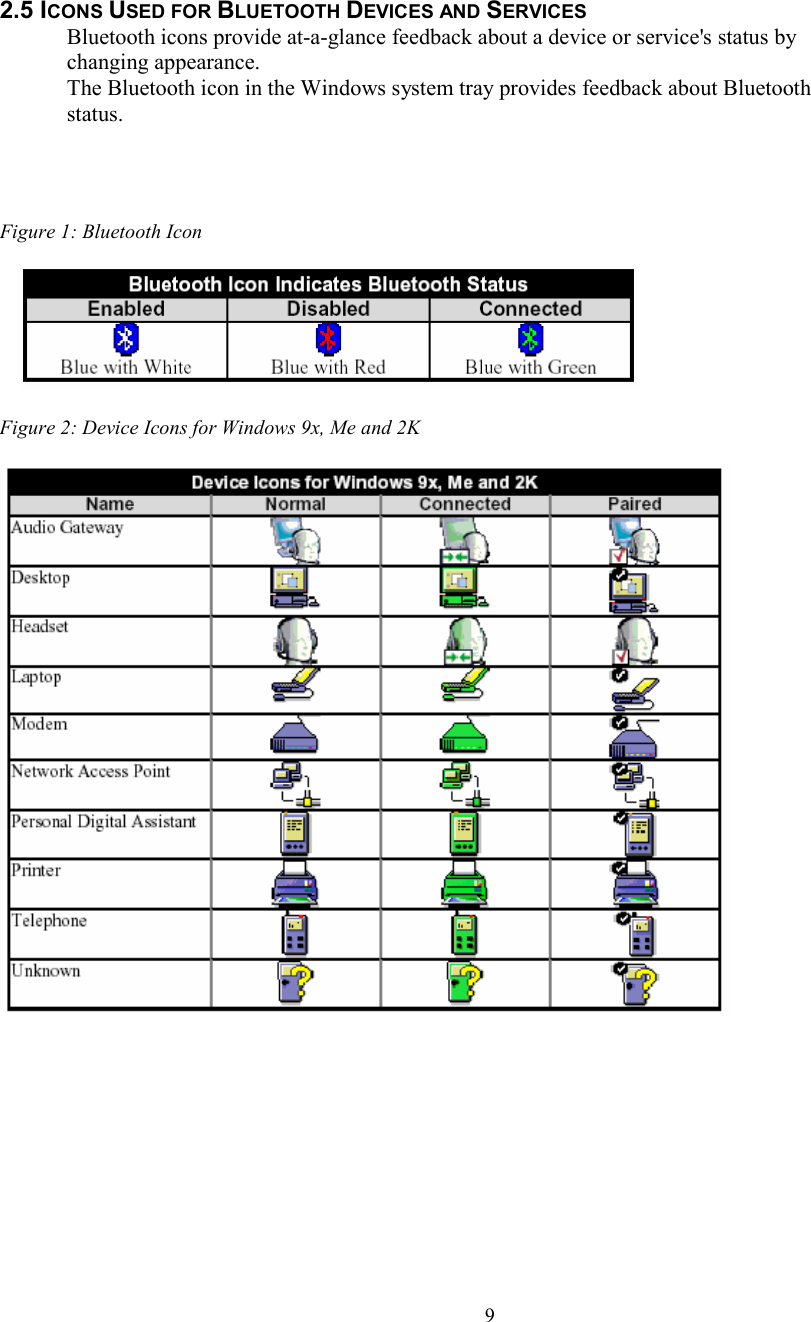 2.5 ICONS USED FOR BLUETOOTH DEVICES AND SERVICES

Bluetooth icons provide at-a-glance feedback about a device or service's status by changing appearance.

The Bluetooth icon in the Windows system tray provides feedback about Bluetooth status.

Figure 1: Bluetooth Icon

Bluetooth Icon Indicates Bluetooth Status

| Enabled | Disabled | Connected |
|---|---|---|
| Blue with White | Blue with Red | Blue with Green |

Figure 2: Device Icons for Windows 9x, Me and 2K

Device Icons for Windows 9x, Me and 2K

| Name | Normal | Connected | Paired |
|---|---|---|---|
| Audio Gateway | | | |
| Desktop | | | |
| Headset | | | |
| Laptop | | | |
| Modem | | | |
| Network Access Point | | | |
| Personal Digital Assistant | | | |
| Printer | | | |
| Telephone | | | |
| Unknown | | | |

9